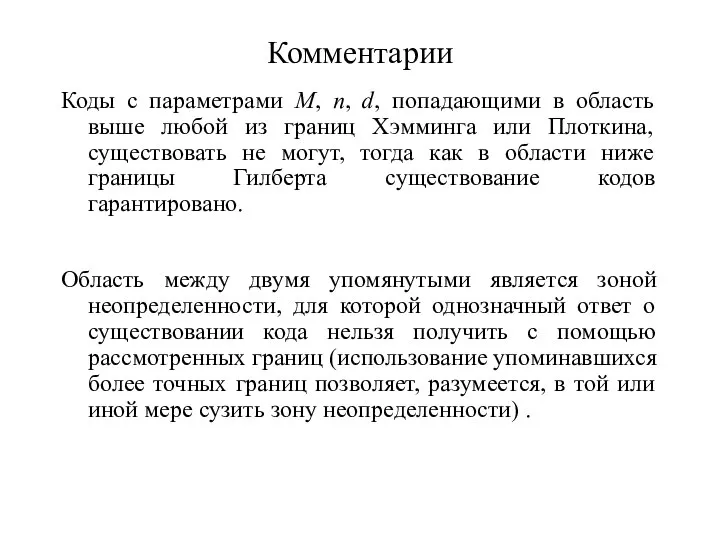 Комментарии

Коды с параметрами $M$, $n$, $d$, попадающими в область выше любой из границ Хэмминга или Плоткина, существовать не могут, тогда как в области ниже границы Гилберта существование кодов гарантировано.

Область между двумя упомянутыми является зоной неопределенности, для которой однозначный ответ о существовании кода нельзя получить с помощью рассмотренных границ (использование упоминавшихся более точных границ позволяет, разумеется, в той или иной мере сузить зону неопределенности) .